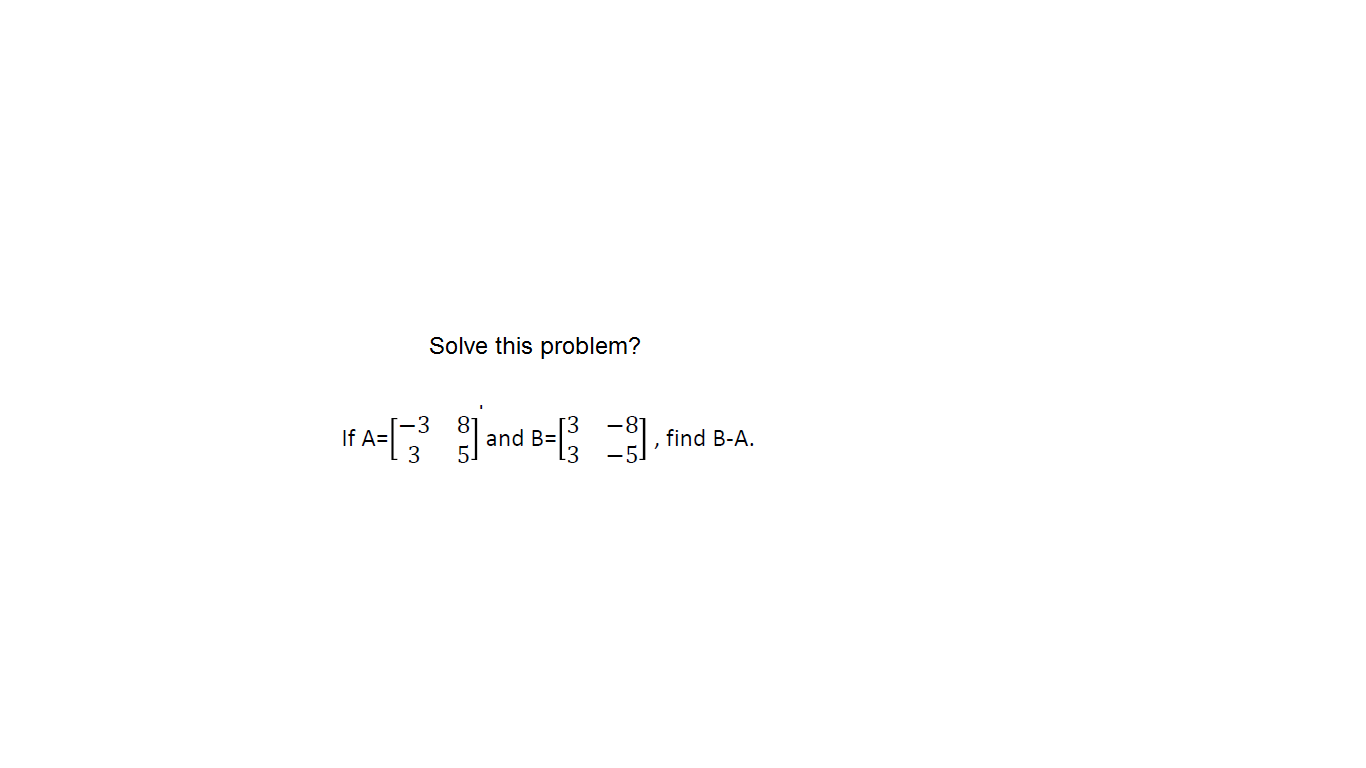 Solve this problem?

If A=$\begin{bmatrix} -3 & 8 \\ 3 & 5 \end{bmatrix}$ and B=$\begin{bmatrix} 3 & -8 \\ 3 & -5 \end{bmatrix}$, find B-A.